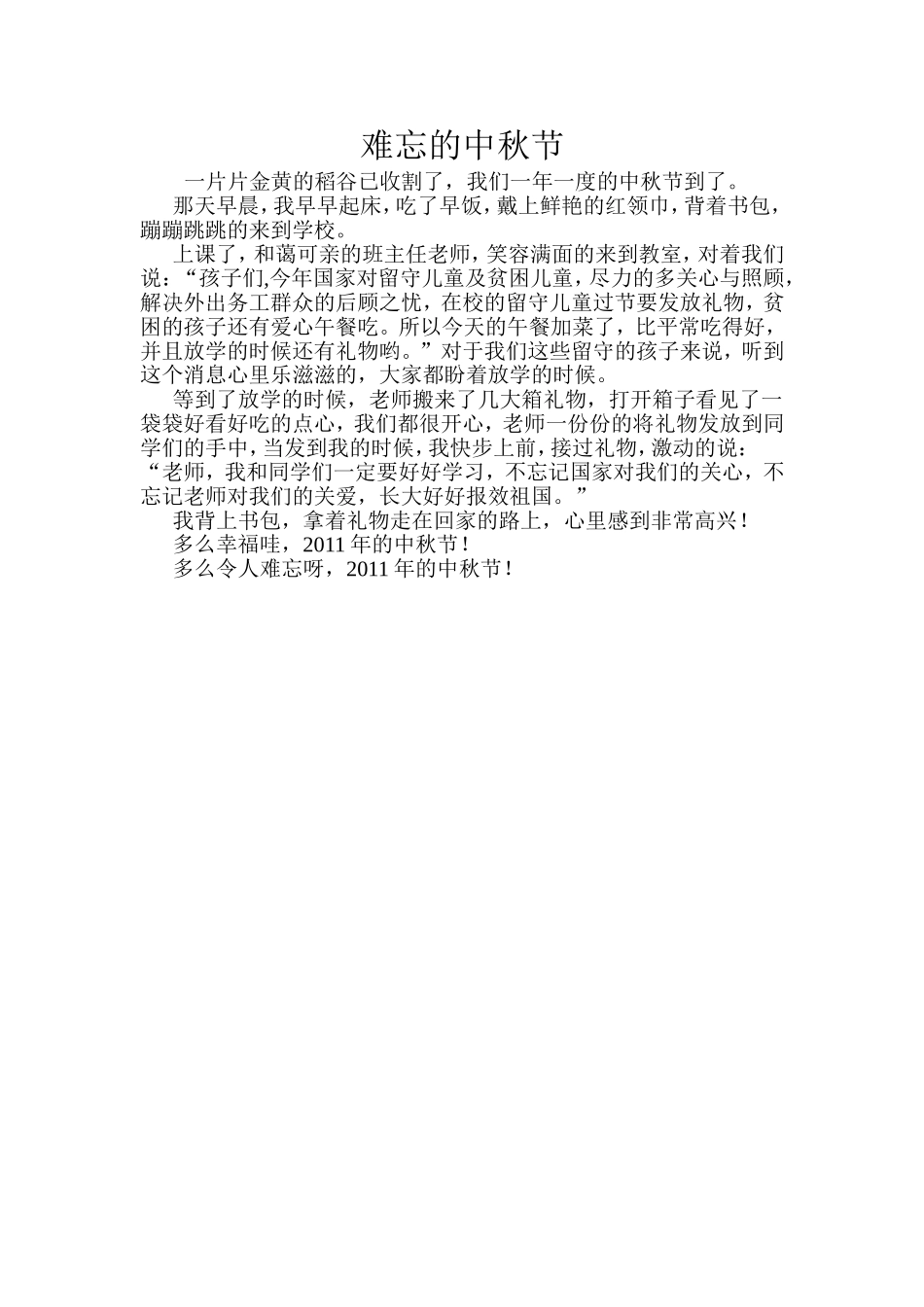 难忘的中秋节

一片片金黄的稻谷已收割了，我们一年一度的中秋节到了。

那天早晨，我早早起床，吃了早饭，戴上鲜艳的红领巾，背着书包，蹦蹦跳跳的来到学校。

上课了，和蔼可亲的班主任老师，笑容满面的来到教室，对着我们说：“孩子们,今年国家对留守儿童及贫困儿童，尽力的多关心与照顾，解决外出务工群众的后顾之忧，在校的留守儿童过节要发放礼物，贫困的孩子还有爱心午餐吃。所以今天的午餐加菜了，比平常吃得好，并且放学的时候还有礼物哟。”对于我们这些留守的孩子来说，听到这个消息心里乐滋滋的，大家都盼着放学的时候。

等到了放学的时候，老师搬来了几大箱礼物，打开箱子看见了一袋袋好看好吃的点心，我们都很开心，老师一份份的将礼物发放到同学们的手中，当发到我的时候，我快步上前，接过礼物，激动的说：“老师，我和同学们一定要好好学习，不忘记国家对我们的关心，不忘记老师对我们的关爱，长大好好报效祖国。”

我背上书包，拿着礼物走在回家的路上，心里感到非常高兴！

多么幸福哇，2011 年的中秋节！

多么令人难忘呀，2011 年的中秋节！